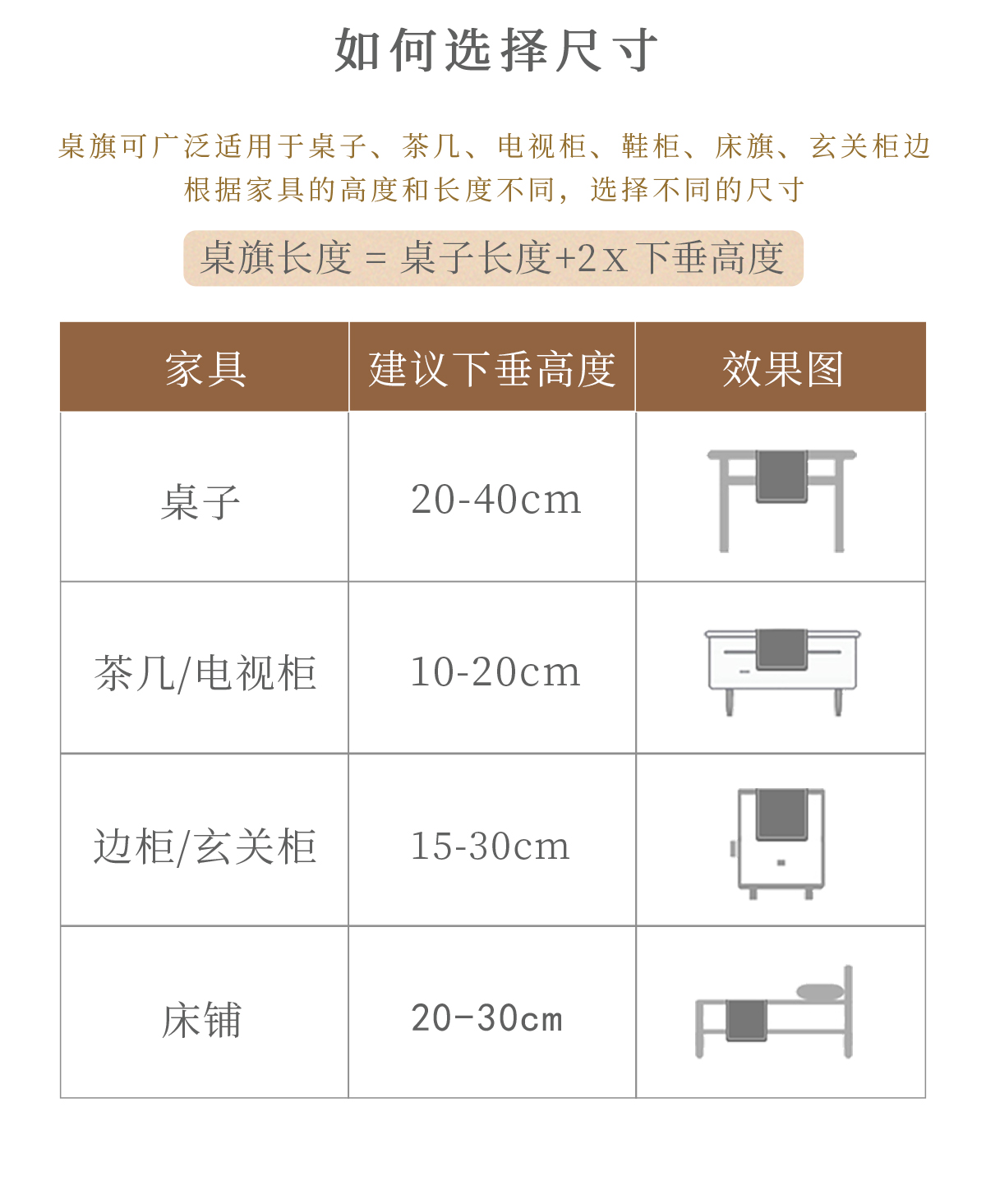 如何选择尺寸

桌旗可广泛适用于桌子、茶几、电视柜、鞋柜、床旗、玄关柜边
根据家具的高度和长度不同，选择不同的尺寸

桌旗长度 = 桌子长度+2x 下垂高度

| 家具 | 建议下垂高度 | 效果图 |
|---|---|---|
| 桌子 | 20-40cm | |
| 茶几/电视柜 | 10-20cm | |
| 边柜/玄关柜 | 15-30cm | |
| 床铺 | 20-30cm | |